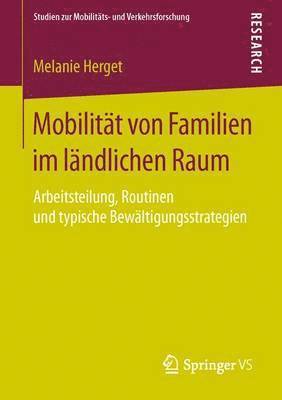 Studien zur Mobilitäts- und Verkehrsforschung

RESEARCH

Melanie Herget

Mobilität von Familien im ländlichen Raum

Arbeitsteilung, Routinen und typische Bewältigungsstrategien

Springer VS